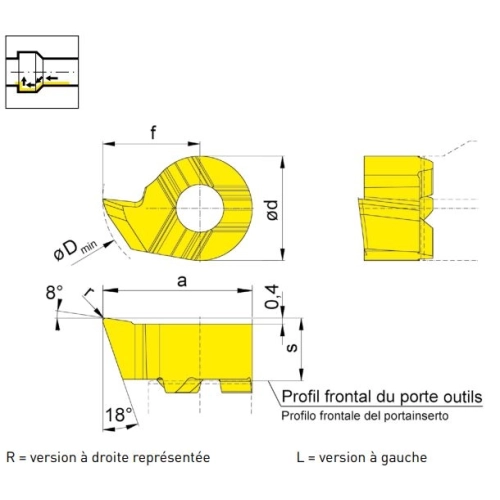 f

ød

øD min

8°

r

a

0,4

s

18°

Profil frontal du porte outils
Profilo frontale del portainserto

R = version à droite représentée

L = version à gauche